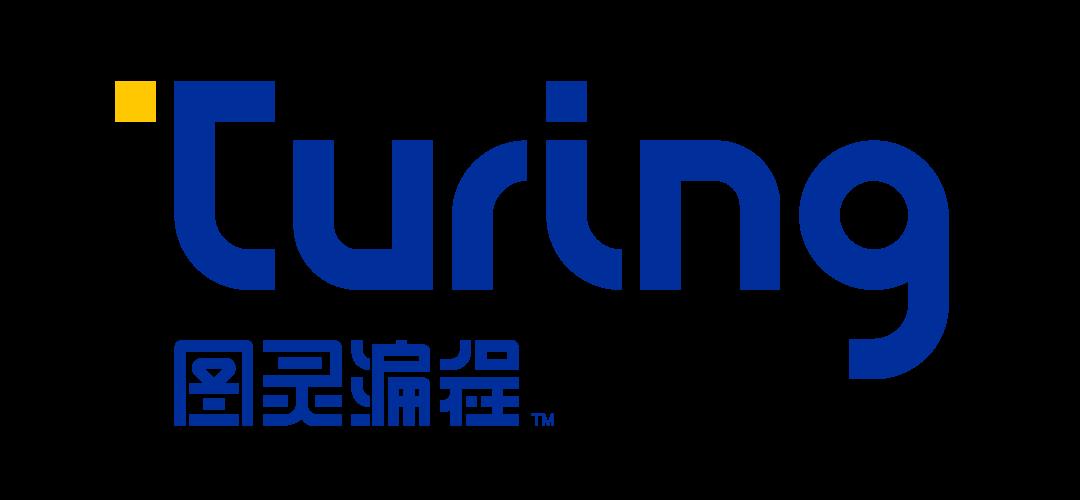 Turing
图灵编程™